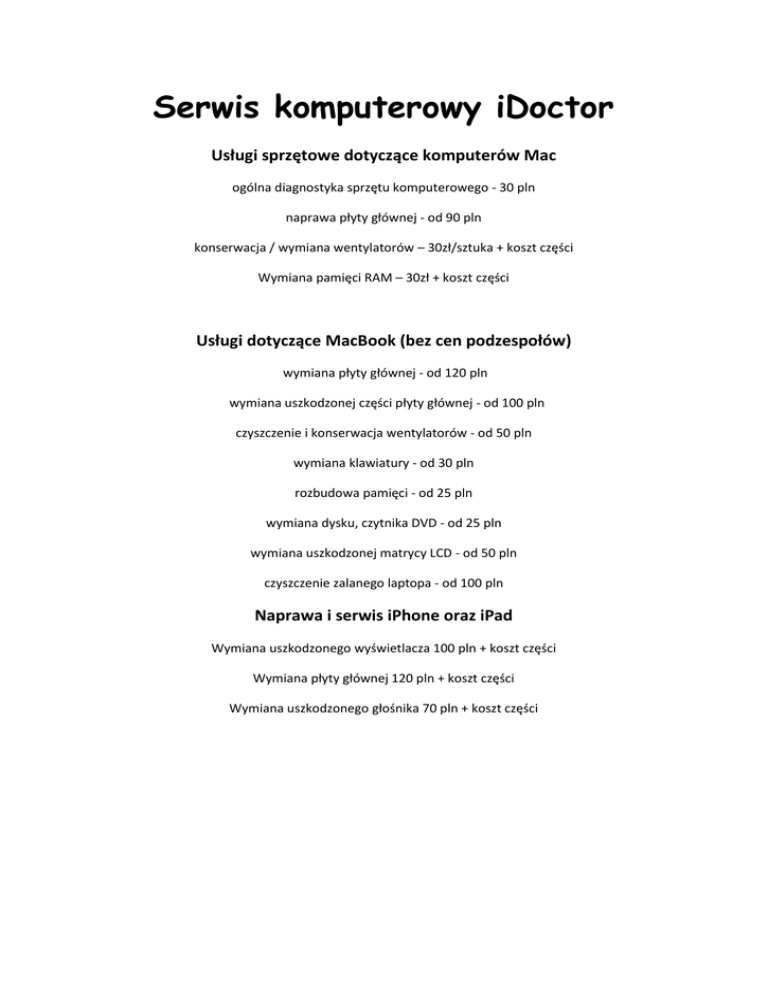 Serwis komputerowy iDoctor

Usługi sprzętowe dotyczące komputerów Mac

ogólna diagnostyka sprzętu komputerowego - 30 pln

naprawa płyty głównej - od 90 pln

konserwacja / wymiana wentylatorów – 30zł/sztuka + koszt części

Wymiana pamięci RAM – 30zł + koszt części

Usługi dotyczące MacBook (bez cen podzespołów)

wymiana płyty głównej - od 120 pln

wymiana uszkodzonej części płyty głównej - od 100 pln

czyszczenie i konserwacja wentylatorów - od 50 pln

wymiana klawiatury - od 30 pln

rozbudowa pamięci - od 25 pln

wymiana dysku, czytnika DVD - od 25 pln

wymiana uszkodzonej matrycy LCD - od 50 pln

czyszczenie zalanego laptopa - od 100 pln

Naprawa i serwis iPhone oraz iPad

Wymiana uszkodzonego wyświetlacza 100 pln + koszt części

Wymiana płyty głównej 120 pln + koszt części

Wymiana uszkodzonego głośnika 70 pln + koszt części